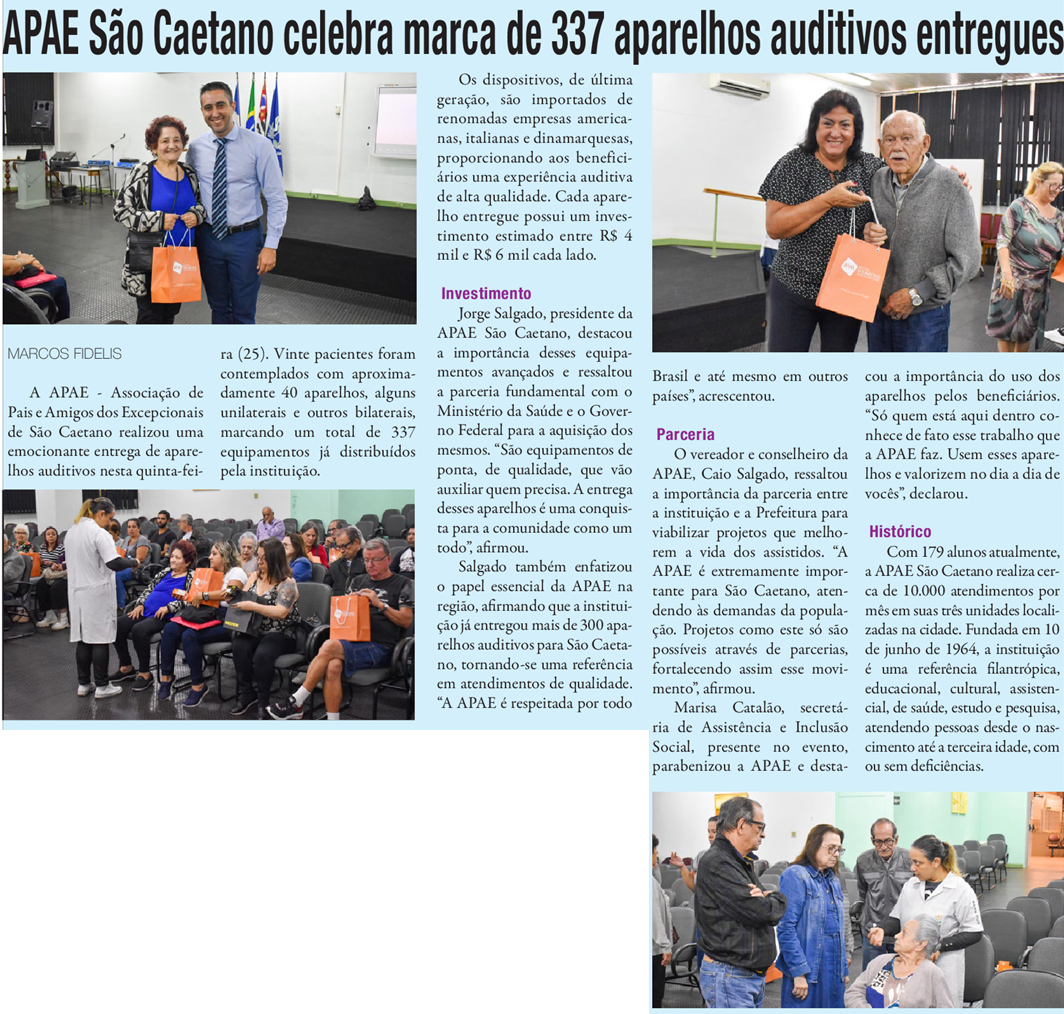 APAE São Caetano celebra marca de 337 aparelhos auditivos entregues

MARCOS FIDELIS

A APAE - Associação de Pais e Amigos dos Excepcionais de São Caetano realizou uma emocionante entrega de aparelhos auditivos nesta quinta-feira (25). Vinte pacientes foram contemplados com aproximadamente 40 aparelhos, alguns unilaterais e outros bilaterais, marcando um total de 337 equipamentos já distribuídos pela instituição.

Os dispositivos, de última geração, são importados de renomadas empresas americanas, italianas e dinamarquesas, proporcionando aos beneficiários uma experiência auditiva de alta qualidade. Cada aparelho entregue possui um investimento estimado entre R$ 4 mil e R$ 6 mil cada lado.

Investimento

Jorge Salgado, presidente da APAE São Caetano, destacou a importância desses equipamentos avançados e ressaltou a parceria fundamental com o Ministério da Saúde e o Governo Federal para a aquisição dos mesmos. "São equipamentos de ponta, de qualidade, que vão auxiliar quem precisa. A entrega desses aparelhos é uma conquista para a comunidade como um todo", afirmou.

Salgado também enfatizou o papel essencial da APAE na região, afirmando que a instituição já entregou mais de 300 aparelhos auditivos para São Caetano, tornando-se uma referência em atendimentos de qualidade. "A APAE é respeitada por todo Brasil e até mesmo em outros países", acrescentou.

Parceria

O vereador e conselheiro da APAE, Caio Salgado, ressaltou a importância da parceria entre a instituição e a Prefeitura para viabilizar projetos que melhorem a vida dos assistidos. "A APAE é extremamente importante para São Caetano, atendendo às demandas da população. Projetos como este só são possíveis através de parcerias, fortalecendo assim esse movimento", afirmou.

Marisa Catalão, secretária de Assistência e Inclusão Social, presente no evento, parabenizou a APAE e destacou a importância do uso dos aparelhos pelos beneficiários. "Só quem está aqui dentro conhece de fato esse trabalho que a APAE faz. Usem esses aparelhos e valorizem no dia a dia de vocês", declarou.

Histórico

Com 179 alunos atualmente, a APAE São Caetano realiza cerca de 10.000 atendimentos por mês em suas três unidades localizadas na cidade. Fundada em 10 de junho de 1964, a instituição é uma referência filantrópica, educacional, cultural, assistencial, de saúde, estudo e pesquisa, atendendo pessoas desde o nascimento até a terceira idade, com ou sem deficiências.